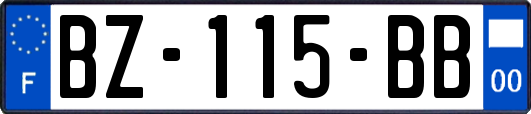 F
BZ-115-BB
00